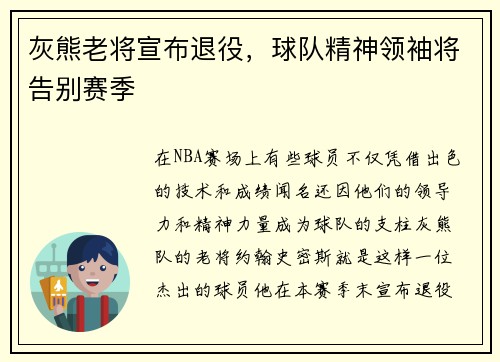 灰熊老将宣布退役，球队精神领袖将告别赛季

在NBA赛场上有些球员不仅凭借出色的技术和成绩闻名还因他们的领导力和精神力量成为球队的支柱灰熊队的老将约翰史密斯就是这样一位杰出的球员他在本赛季末宣布退役